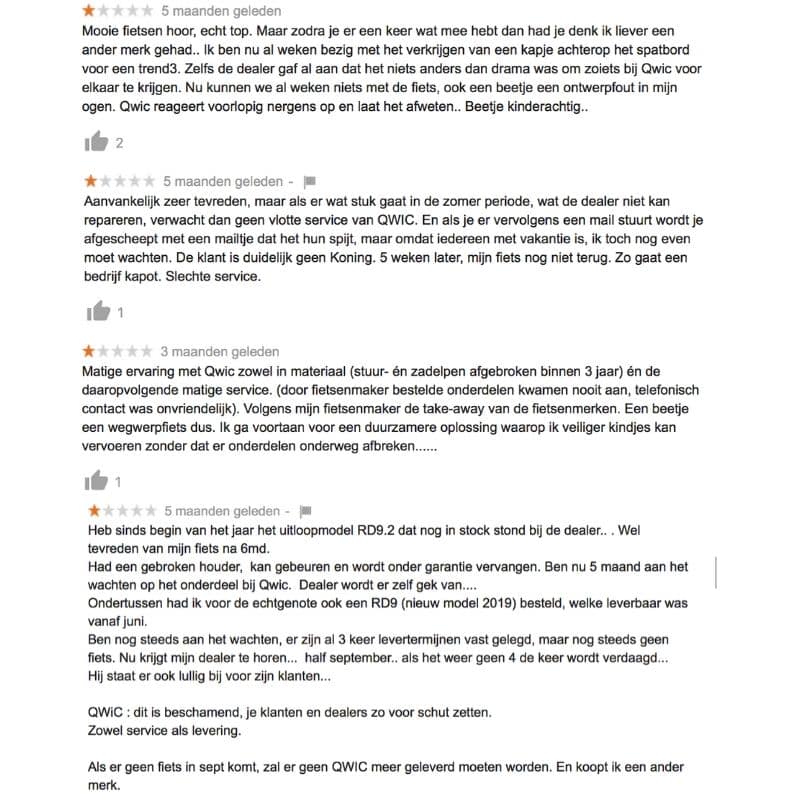 5 maanden geleden
Mooie fietsen hoor, echt top. Maar zodra je er een keer wat mee hebt dan had je denk ik liever een ander merk gehad.. Ik ben nu al weken bezig met het verkrijgen van een kapje achterop het spatbord voor een trend3. Zelfs de dealer gaf al aan dat het niets anders dan drama was om zoiets bij Qwic voor elkaar te krijgen. Nu kunnen we al weken niets met de fiets, ook een beetje een ontwerpfout in mijn ogen. Qwic reageert voorlopig nergens op en laat het afweten.. Beetje kinderachtig..

2

5 maanden geleden -
Aanvankelijk zeer tevreden, maar als er wat stuk gaat in de zomer periode, wat de dealer niet kan repareren, verwacht dan geen vlotte service van QWIC. En als je er vervolgens een mail stuurt wordt je afgescheept met een mailtje dat het hun spijt, maar omdat iedereen met vakantie is, ik toch nog even moet wachten. De klant is duidelijk geen Koning. 5 weken later, mijn fiets nog niet terug. Zo gaat een bedrijf kapot. Slechte service.

1

3 maanden geleden
Matige ervaring met Qwic zowel in materiaal (stuur- én zadelpen afgebroken binnen 3 jaar) én de daaropvolgende matige service. (door fietsenmaker bestelde onderdelen kwamen nooit aan, telefonisch contact was onvriendelijk). Volgens mijn fietsenmaker de take-away van de fietsenmerken. Een beetje een wegwerpfiets dus. Ik ga voortaan voor een duurzamere oplossing waarop ik veiliger kindjes kan vervoeren zonder dat er onderdelen onderweg afbreken......

1

5 maanden geleden -
Heb sinds begin van het jaar het uitloopmodel RD9.2 dat nog in stock stond bij de dealer.. . Wel tevreden van mijn fiets na 6md.
Had een gebroken houder, kan gebeuren en wordt onder garantie vervangen. Ben nu 5 maand aan het wachten op het onderdeel bij Qwic. Dealer wordt er zelf gek van....
Ondertussen had ik voor de echtgenote ook een RD9 (nieuw model 2019) besteld, welke leverbaar was vanaf juni.
Ben nog steeds aan het wachten, er zijn al 3 keer levertermijnen vast gelegd, maar nog steeds geen fiets. Nu krijgt mijn dealer te horen... half september.. als het weer geen 4 de keer wordt verdaagd...
Hij staat er ook lullig bij voor zijn klanten...

QWiC : dit is beschamend, je klanten en dealers zo voor schut zetten.
Zowel service als levering.

Als er geen fiets in sept komt, zal er geen QWIC meer geleverd moeten worden. En koopt ik een ander merk.